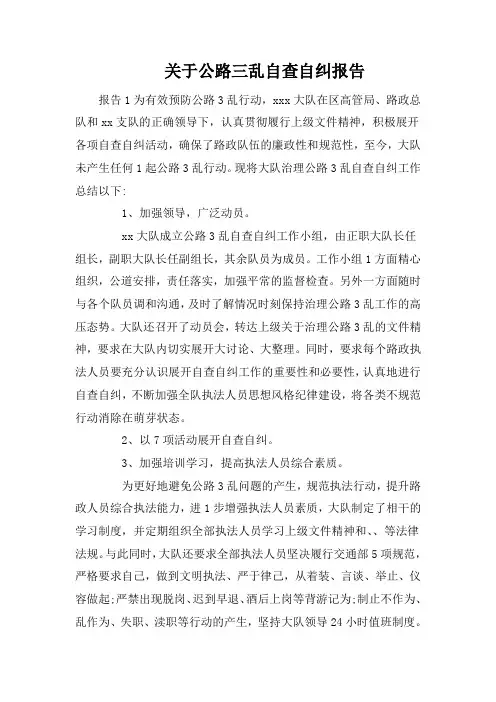 关于公路三乱自查自纠报告

报告1为有效预防公路3乱行动，xxx大队在区高管局、路政总队和xx支队的正确领导下，认真贯彻履行上级文件精神，积极展开各项自查自纠活动，确保了路政队伍的廉政性和规范性，至今，大队未产生任何1起公路3乱行动。现将大队治理公路3乱自查自纠工作总结以下:

1、加强领导，广泛动员。

xx大队成立公路3乱自查自纠工作小组，由正职大队长任组长，副职大队长任副组长，其余队员为成员。工作小组1方面精心组织，公道安排，责任落实，加强平常的监督检查。另外一方面随时与各个队员调和沟通，及时了解情况时刻保持治理公路3乱工作的高压态势。大队还召开了动员会，转达上级关于治理公路3乱的文件精神，要求在大队内切实展开大讨论、大整理。同时，要求每个路政执法人员要充分认识展开自查自纠工作的重要性和必要性，认真地进行自查自纠，不断加强全队执法人员思想风格纪律建设，将各类不规范行动消除在萌芽状态。

2、以7项活动展开自查自纠。

3、加强培训学习，提高执法人员综合素质。

为更好地避免公路3乱问题的产生，规范执法行动，提升路政人员综合执法能力，进1步增强执法人员素质，大队制定了相干的学习制度，并定期组织全部执法人员学习上级文件精神和、、等法律法规。与此同时，大队还要求全部执法人员坚决履行交通部5项规范，严格要求自己，做到文明执法、严于律己，从着装、言谈、举止、仪容做起;严禁出现脱岗、迟到早退、酒后上岗等背游记为;制止不作为、乱作为、失职、渎职等行动的产生，坚持大队领导24小时值班制度。